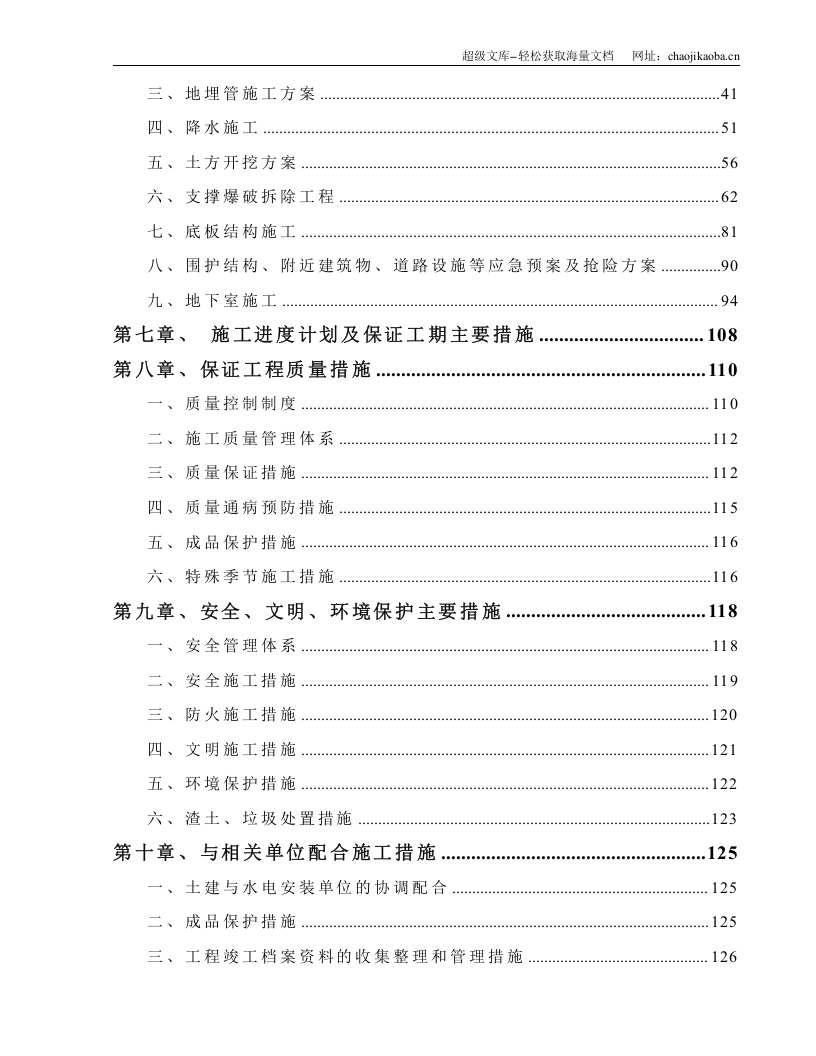 超级文库–轻松获取海量文档 网址：chaojikaoba.cn

三、地埋管施工方案 41

四、降水施工 51

五、土方开挖方案 56

六、支撑爆破拆除工程 62

七、底板结构施工 81

八、围护结构、附近建筑物、道路设施等应急预案及抢险方案 90

九、地下室施工 94

第七章、 施工进度计划及保证工期主要措施 108

第八章、保证工程质量措施 110

一、质量控制制度 110

二、施工质量管理体系 112

三、质量保证措施 112

四、质量通病预防措施 115

五、成品保护措施 116

六、特殊季节施工措施 116

第九章、安全、文明、环境保护主要措施 118

一、安全管理体系 118

二、安全施工措施 119

三、防火施工措施 120

四、文明施工措施 121

五、环境保护措施 122

六、渣土、垃圾处置措施 123

第十章、与相关单位配合施工措施 125

一、土建与水电安装单位的协调配合 125

二、成品保护措施 125

三、工程竣工档案资料的收集整理和管理措施 126